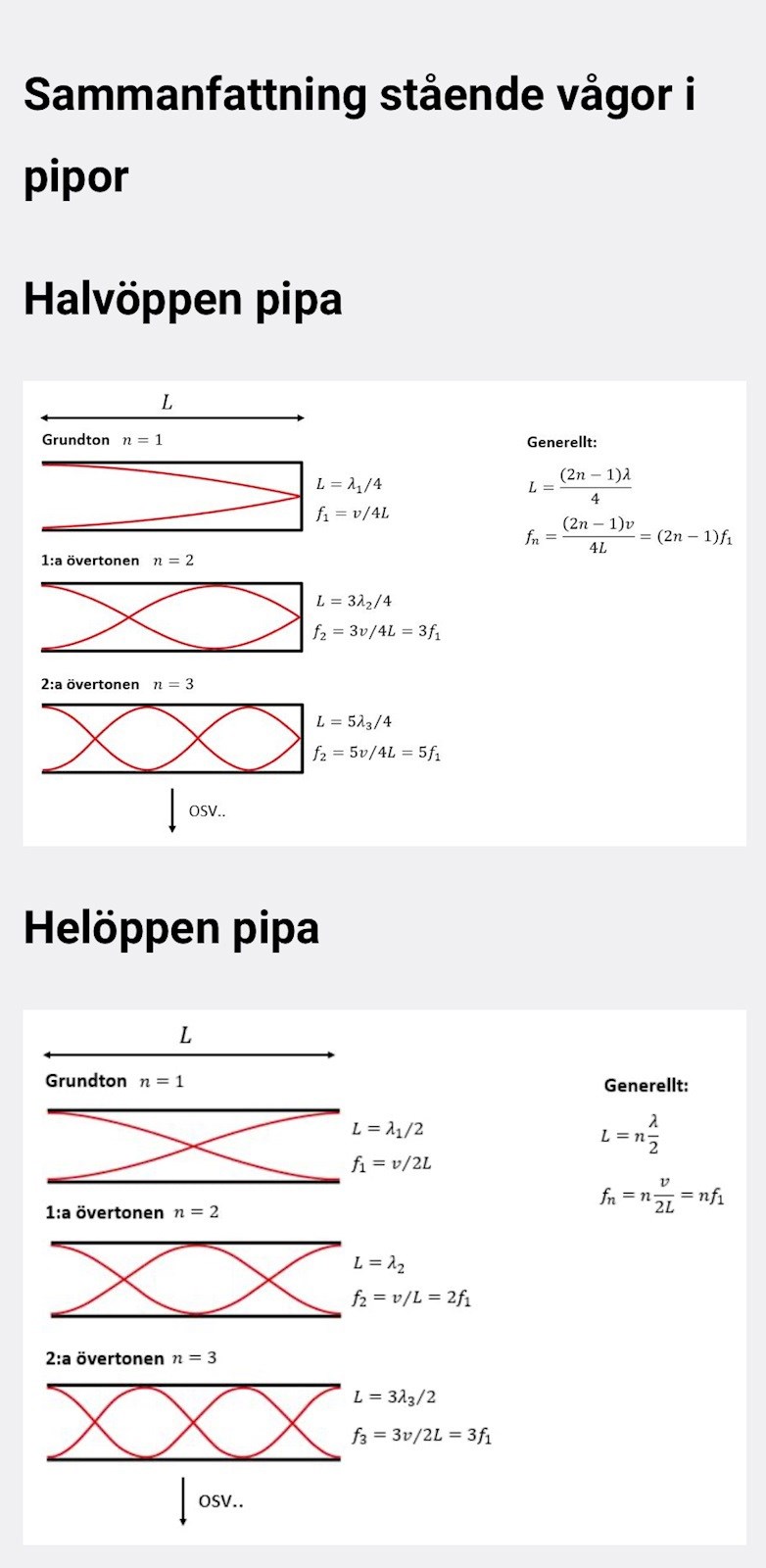 Sammanfattning stående vågor i pipor

Halvöppen pipa

$L$

Grundton $n = 1$

$L = \lambda_1/4$

$f_1 = v/4L$

1:a övertonen $n = 2$

$L = 3\lambda_2/4$

$f_2 = 3v/4L = 3f_1$

2:a övertonen $n = 3$

$L = 5\lambda_3/4$

$f_2 = 5v/4L = 5f_1$

OSV..

Generellt:

$L = \frac{(2n-1)\lambda}{4}$

$f_n = \frac{(2n-1)v}{4L} = (2n-1)f_1$

Helöppen pipa

$L$

Grundton $n = 1$

$L = \lambda_1/2$

$f_1 = v/2L$

1:a övertonen $n = 2$

$L = \lambda_2$

$f_2 = v/L = 2f_1$

2:a övertonen $n = 3$

$L = 3\lambda_3/2$

$f_3 = 3v/2L = 3f_1$

OSV..

Generellt:

$L = n\frac{\lambda}{2}$

$f_n = n\frac{v}{2L} = nf_1$